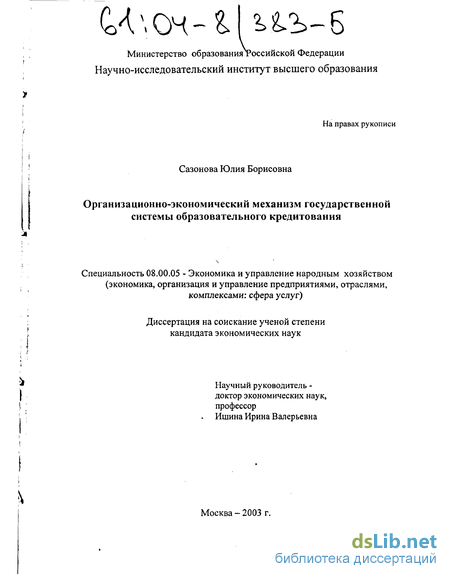 61:04-8/383-5

Министерство образования Российской Федерации
Научно-исследовательский институт высшего образования

На правах рукописи

Сазонова Юлия Борисовна

Организационно-экономический механизм государственной системы образовательного кредитования

Специальность 08.00.05 - Экономика и управление народным хозяйством (экономика, организация и управление предприятиями, отраслями, комплексами: сфера услуг)

Диссертация на соискание ученой степени кандидата экономических наук

Научный руководитель - доктор экономических наук, профессор
Ишина Ирина Валерьевна

Москва – 2003 г.

dsLib.net
библиотека диссертаций